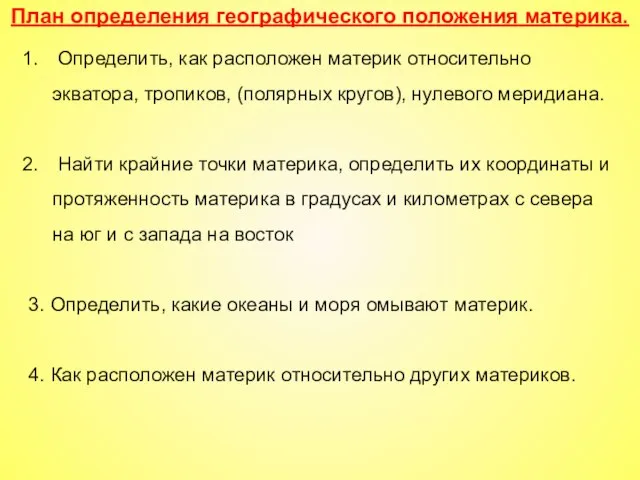 План определения географического положения материка.

1. Определить, как расположен материк относительно экватора, тропиков, (полярных кругов), нулевого меридиана.

2. Найти крайние точки материка, определить их координаты и протяженность материка в градусах и километрах с севера на юг и с запада на восток

3. Определить, какие океаны и моря омывают материк.

4. Как расположен материк относительно других материков.